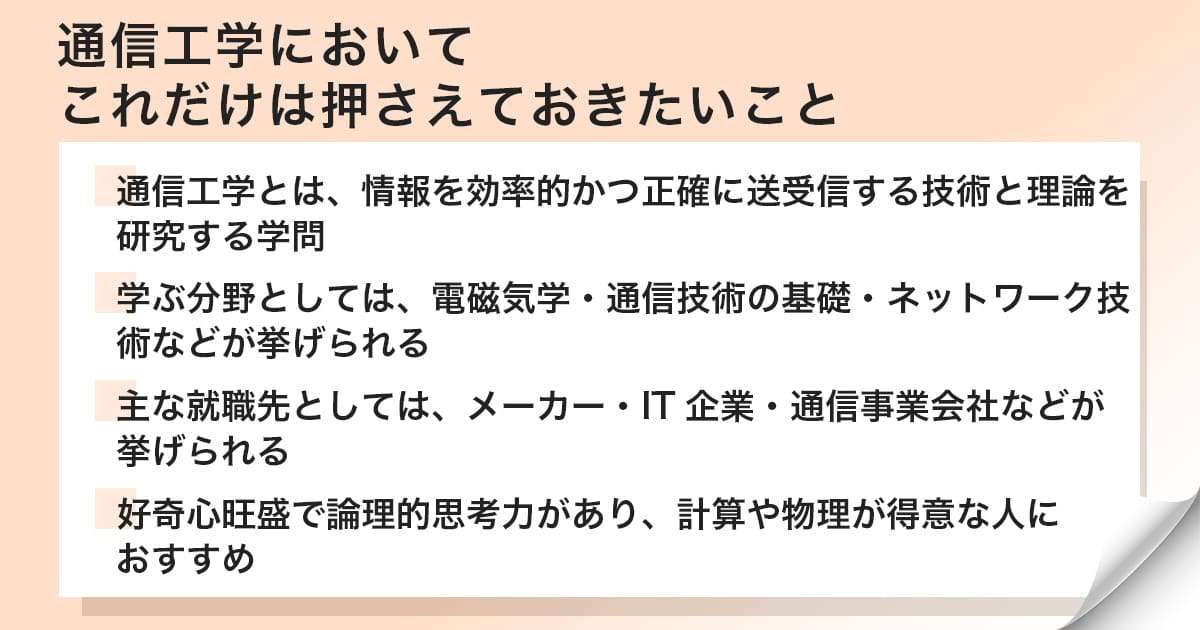 通信工学において
これだけは押さえておきたいこと

通信工学とは、情報を効率的かつ正確に送受信する技術と理論を研究する学問

学ぶ分野としては、電磁気学・通信技術の基礎・ネットワーク技術などが挙げられる

主な就職先としては、メーカー・IT 企業・通信事業会社などが挙げられる

好奇心旺盛で論理的思考力があり、計算や物理が得意な人におすすめ